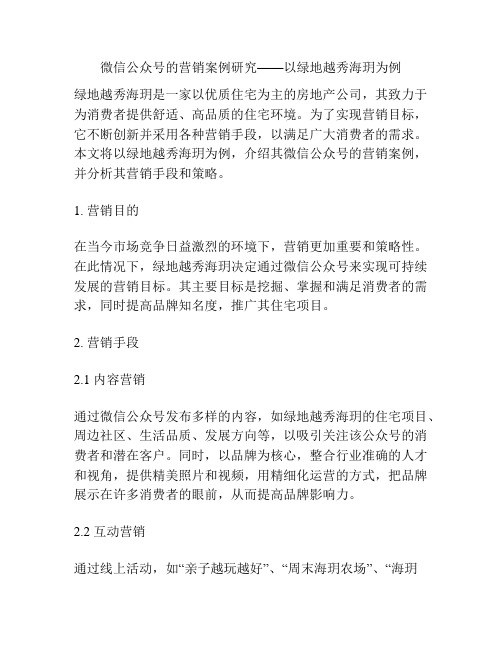 微信公众号的营销案例研究——以绿地越秀海玥为例

绿地越秀海玥是一家以优质住宅为主的房地产公司，其致力于为消费者提供舒适、高品质的住宅环境。为了实现营销目标，它不断创新并采用各种营销手段，以满足广大消费者的需求。本文将以绿地越秀海玥为例，介绍其微信公众号的营销案例，并分析其营销手段和策略。

1. 营销目的

在当今市场竞争日益激烈的环境下，营销更加重要和策略性。在此情况下，绿地越秀海玥决定通过微信公众号来实现可持续发展的营销目标。其主要目标是挖掘、掌握和满足消费者的需求，同时提高品牌知名度，推广其住宅项目。

2. 营销手段

2.1 内容营销

通过微信公众号发布多样的内容，如绿地越秀海玥的住宅项目、周边社区、生活品质、发展方向等，以吸引关注该公众号的消费者和潜在客户。同时，以品牌为核心，整合行业准确的人才和视角，提供精美照片和视频，用精细化运营的方式，把品牌展示在许多消费者的眼前，从而提高品牌影响力。

2.2 互动营销

通过线上活动，如“亲子越玩越好”、“周末海玥农场”、“海玥